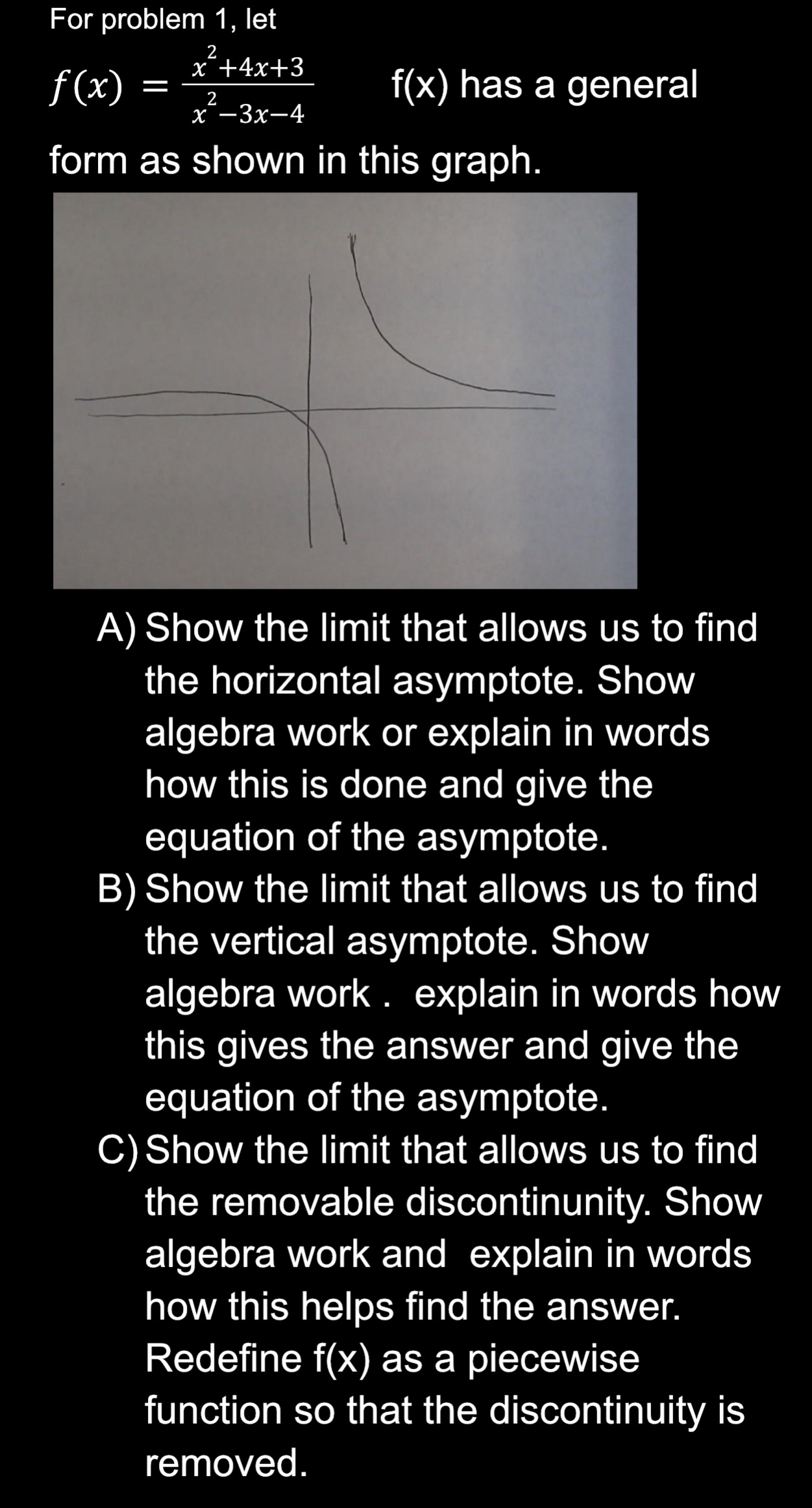 For problem 1, let

$f(x) = \frac{x^2+4x+3}{x^2-3x-4}$ f(x) has a general form as shown in this graph.

A) Show the limit that allows us to find the horizontal asymptote. Show algebra work or explain in words how this is done and give the equation of the asymptote.

B) Show the limit that allows us to find the vertical asymptote. Show algebra work . explain in words how this gives the answer and give the equation of the asymptote.

C) Show the limit that allows us to find the removable discontinunity. Show algebra work and explain in words how this helps find the answer. Redefine f(x) as a piecewise function so that the discontinuity is removed.